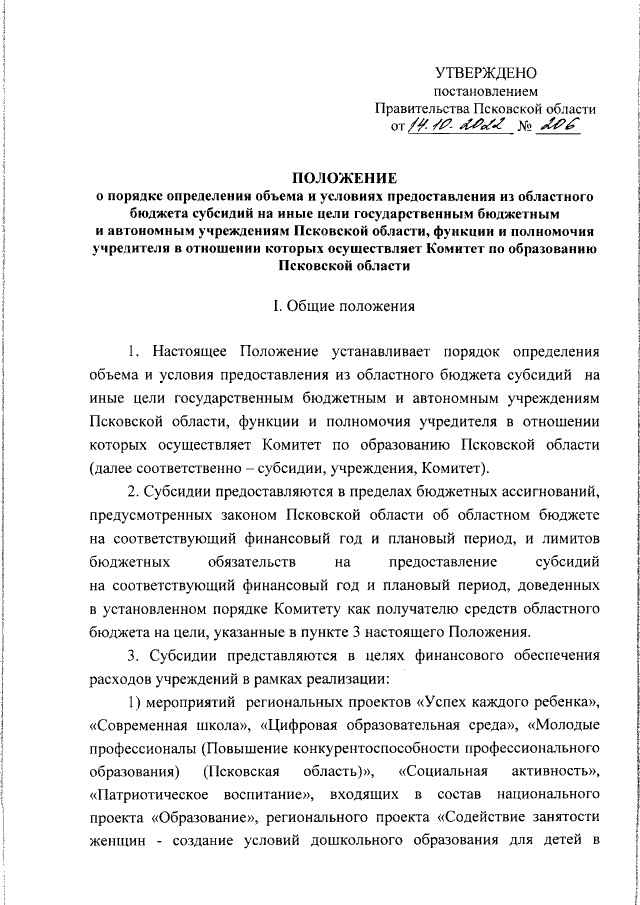 УТВЕРЖДЕНО
постановлением
Правительства Псковской области
от 14.10.2022 № 206

ПОЛОЖЕНИЕ
о порядке определения объема и условиях предоставления из областного бюджета субсидий на иные цели государственным бюджетным и автономным учреждениям Псковской области, функции и полномочия учредителя в отношении которых осуществляет Комитет по образованию Псковской области

I. Общие положения

1. Настоящее Положение устанавливает порядок определения объема и условия предоставления из областного бюджета субсидий на иные цели государственным бюджетным и автономным учреждениям Псковской области, функции и полномочия учредителя в отношении которых осуществляет Комитет по образованию Псковской области (далее соответственно – субсидии, учреждения, Комитет).

2. Субсидии предоставляются в пределах бюджетных ассигнований, предусмотренных законом Псковской области об областном бюджете на соответствующий финансовый год и плановый период, и лимитов бюджетных обязательств на предоставление субсидий на соответствующий финансовый год и плановый период, доведенных в установленном порядке Комитету как получателю средств областного бюджета на цели, указанные в пункте 3 настоящего Положения.

3. Субсидии представляются в целях финансового обеспечения расходов учреждений в рамках реализации:

1) мероприятий региональных проектов «Успех каждого ребенка», «Современная школа», «Цифровая образовательная среда», «Молодые профессионалы (Повышение конкурентоспособности профессионального образования) (Псковская область)», «Социальная активность», «Патриотическое воспитание», входящих в состав национального проекта «Образование», регионального проекта «Содействие занятости женщин - создание условий дошкольного образования для детей в